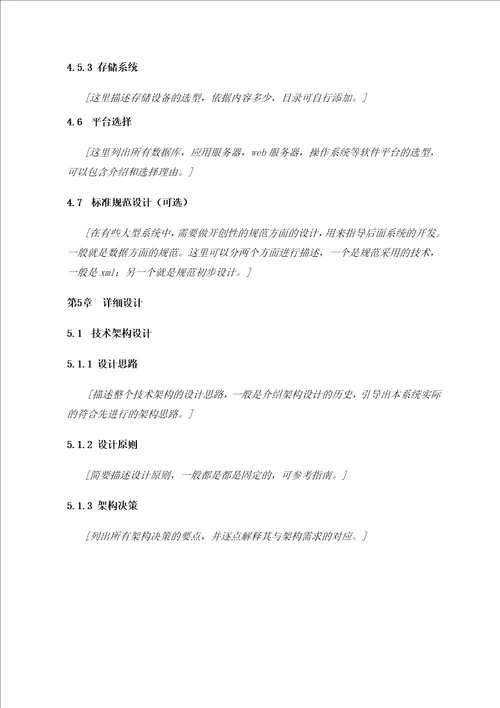 4.5.3 存储系统

[这里描述存储设备的选型，依据内容多少，目录可自行添加。]

4.6 平台选择

[这里列出所有数据库，应用服务器，web 服务器，操作系统等软件平台的选型，可以包含介绍和选择理由。]

4.7 标准规范设计（可选）

[在有些大型系统中，需要做开创性的规范方面的设计，用来指导后面系统的开发。一般就是数据方面的规范。这里可以分两个方面进行描述，一个是规范采用的技术，一般是 xml；另一个就是规范初步设计。]

第5章 详细设计

5.1 技术架构设计

5.1.1 设计思路

[描述整个技术架构的设计思路，一般是介绍架构设计的历史，引导出本系统实际的符合先进行的架构思路。]

5.1.2 设计原则

[简要描述设计原则，一般都是都是固定的，可参考指南。]

5.1.3 架构决策

[列出所有架构决策的要点，并逐点解释其与架构需求的对应。]